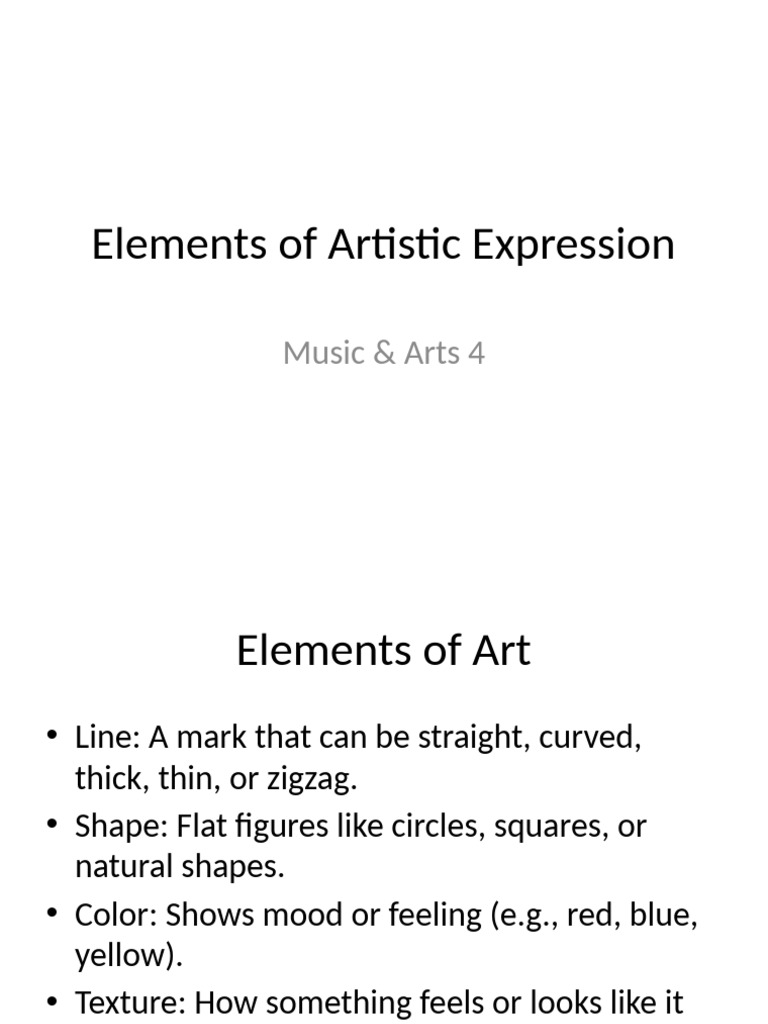 Elements of Artistic Expression

Music & Arts 4

Elements of Art

• Line: A mark that can be straight, curved, thick, thin, or zigzag.
• Shape: Flat figures like circles, squares, or natural shapes.
• Color: Shows mood or feeling (e.g., red, blue, yellow).
• Texture: How something feels or looks like it